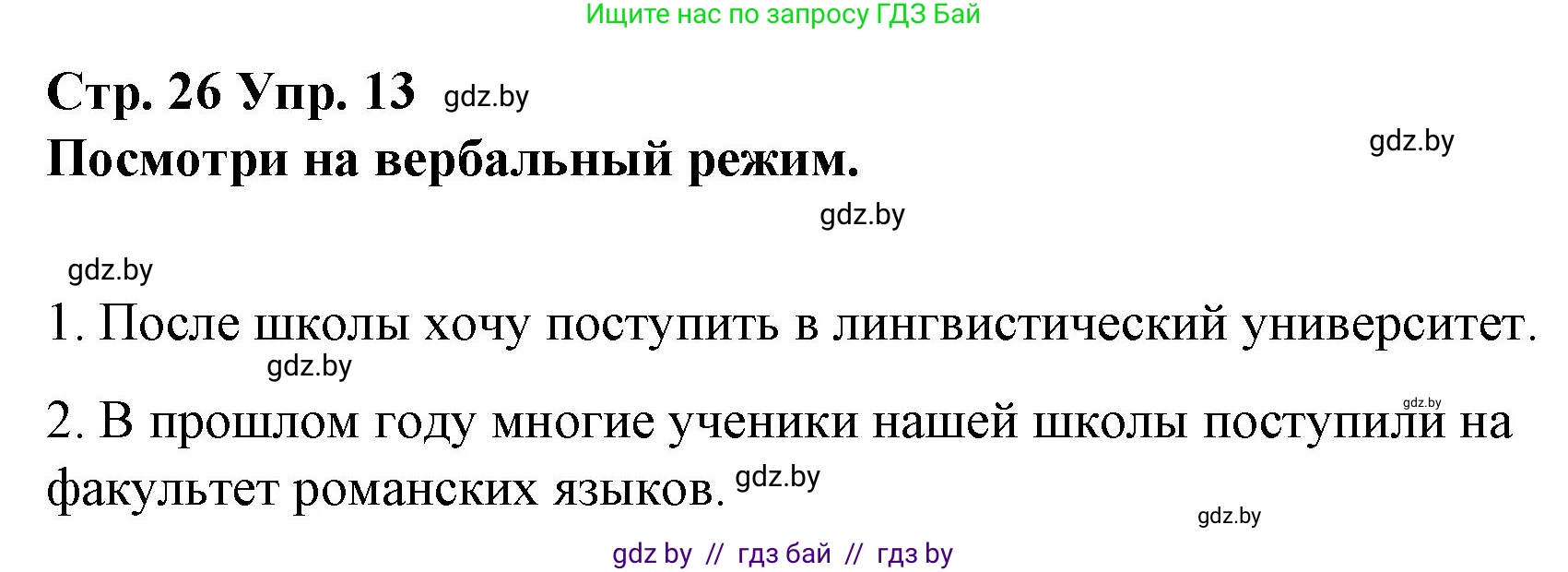 Ищите нас по запросу ГДЗ Бай

Стр. 26 Упр. 13 gdz.by

Посмотри на вербальный режим.

gdz.by

gdz.by

gdz.by

1. После школы хочу поступить в лингвистический университет.

gdz.by

gdz.by

2. В прошлом году многие ученики нашей школы поступили на факультет романских языков. gdz.by

gdz.by

gdz by // гдз бай // гдз by